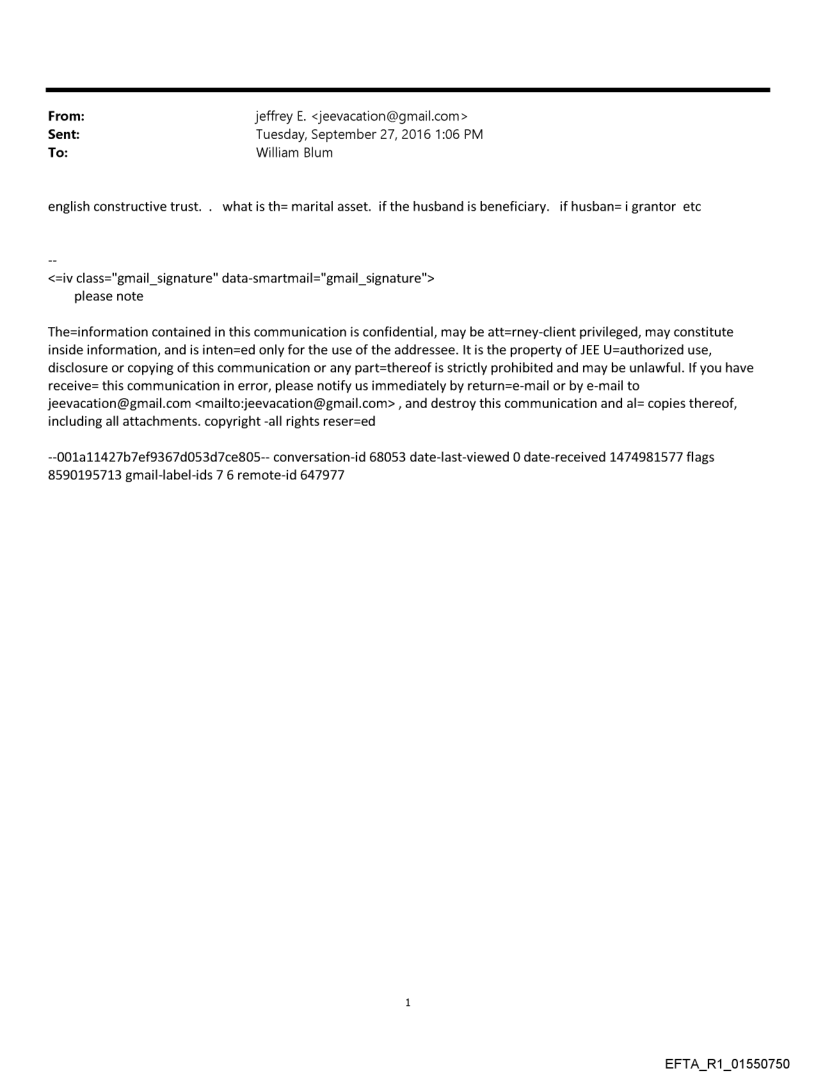 From: jeffrey E. <jeevacation@gmail.com>
Sent: Tuesday, September 27, 2016 1:06 PM
To: William Blum

english constructive trust. . what is th= marital asset. if the husband is beneficiary. if husban= i grantor etc

--
<=iv class="gmail_signature" data-smartmail="gmail_signature">
please note

The=information contained in this communication is confidential, may be att=rney-client privileged, may constitute inside information, and is inten=ed only for the use of the addressee. It is the property of JEE U=authorized use, disclosure or copying of this communication or any part=thereof is strictly prohibited and may be unlawful. If you have receive= this communication in error, please notify us immediately by return=e-mail or by e-mail to jeevacation@gmail.com <mailto:jeevacation@gmail.com> , and destroy this communication and al= copies thereof, including all attachments. copyright -all rights reser=ed

--001a11427b7ef9367d053d7ce805-- conversation-id 68053 date-last-viewed 0 date-received 1474981577 flags 8590195713 gmail-label-ids 7 6 remote-id 647977

1

EFTA_R1_01550750